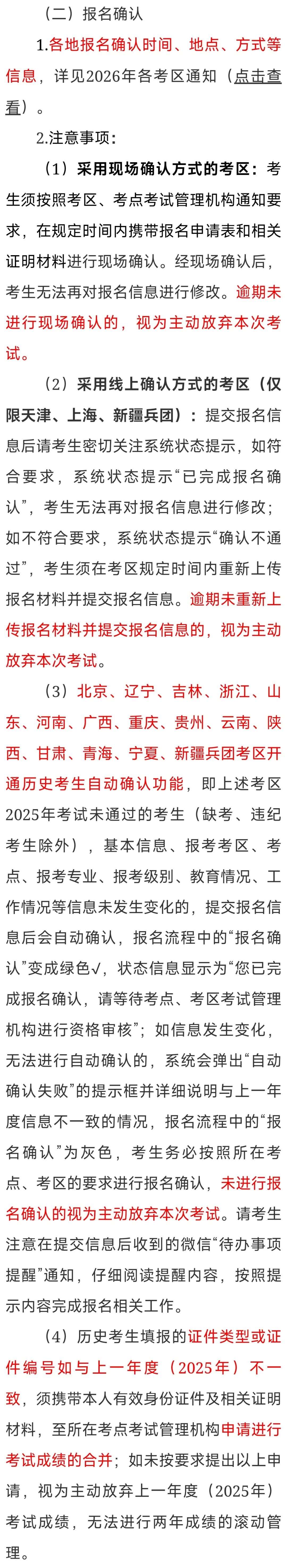 （二）报名确认

1.各地报名确认时间、地点、方式等信息，详见2026年各考区通知（点击查看）。

2.注意事项：

（1）采用现场确认方式的考区：考生须按照考区、考点考试管理机构通知要求，在规定时间内携带报名申请表和相关证明材料进行现场确认。经现场确认后，考生无法再对报名信息进行修改。逾期未进行现场确认的，视为主动放弃本次考试。

（2）采用线上确认方式的考区（仅限天津、上海、新疆兵团）：提交报名信息后请考生密切关注系统状态提示，如符合要求，系统状态提示“已完成报名确认”，考生无法再对报名信息进行修改；如不符合要求，系统状态提示“确认不通过”，考生须在考区规定时间内重新上传报名材料并提交报名信息。逾期未重新上传报名材料并提交报名信息的，视为主动放弃本次考试。

（3）北京、辽宁、吉林、浙江、山东、河南、广西、重庆、贵州、云南、陕西、甘肃、青海、宁夏、新疆兵团考区开通历史考生自动确认功能，即上述考区2025年考试未通过的考生（缺考、违纪考生除外），基本信息、报考考区、考点、报考专业、报考级别、教育情况、工作情况等信息未发生变化的，提交报名信息后会自动确认，报名流程中的“报名确认”变成绿色√，状态信息显示为“您已完成报名确认，请等待考点、考区考试管理机构进行资格审核”；如信息发生变化，无法进行自动确认的，系统会弹出“自动确认失败”的提示框并详细说明与上一年度信息不一致的情况，报名流程中的“报名确认”为灰色，考生务必按照所在考点、考区的要求进行报名确认，未进行报名确认的视为主动放弃本次考试。请考生注意在提交信息后收到的微信“待办事项提醒”通知，仔细阅读提醒内容，按照提示内容完成报名相关工作。

（4）历史考生填报的证件类型或证件编号如与上一年度（2025年）不一致，须携带本人有效身份证件及相关证明材料，至所在考点考试管理机构申请进行考试成绩的合并；如未按要求提出以上申请，视为主动放弃上一年度（2025年）考试成绩，无法进行两年成绩的滚动管理。